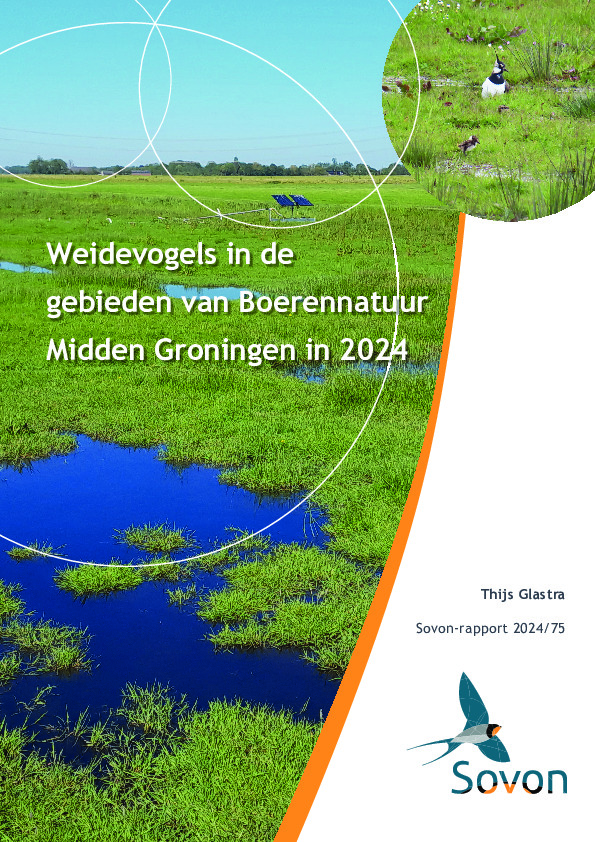 Weidevogels in de gebieden van Boerennatuur Midden Groningen in 2024

Thijs Glastra

Sovon-rapport 2024/75

Sovon